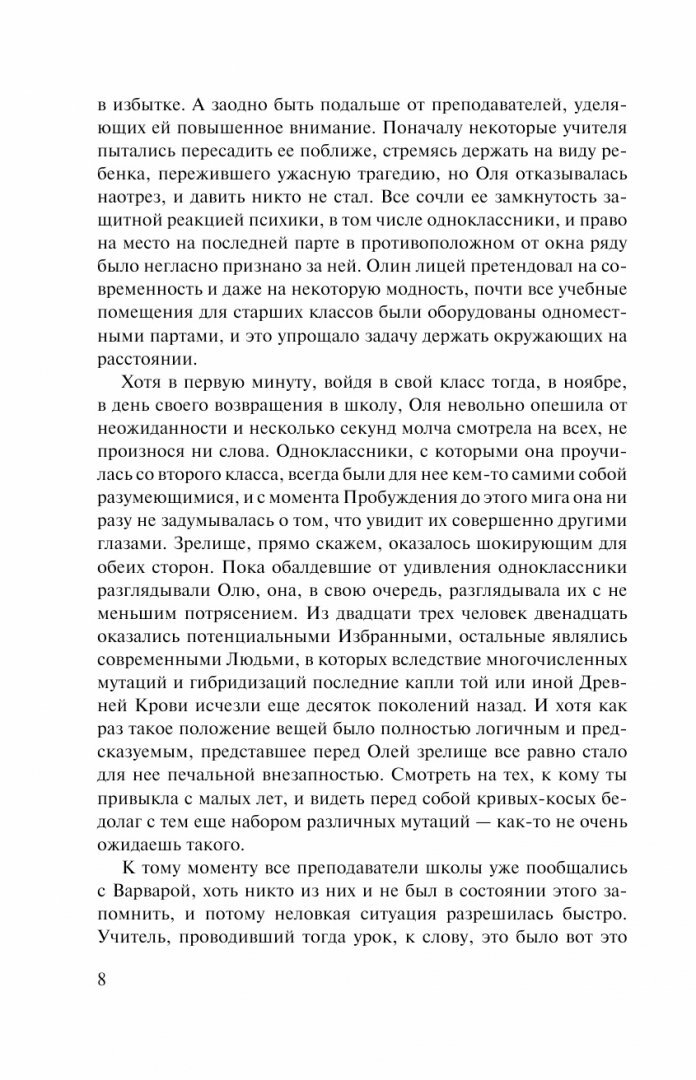 в избытке. А заодно быть подальше от преподавателей, уделяющих ей повышенное внимание. Поначалу некоторые учителя пытались пересадить ее поближе, стремясь держать на виду ребенка, пережившего ужасную трагедию, но Оля отказывалась наотрез, и давить никто не стал. Все сочли ее замкнутость защитной реакцией психики, в том числе одноклассники, и право на место на последней парте в противоположном от окна ряду было негласно признано за ней. Олин лицей претендовал на современность и даже на некоторую модность, почти все учебные помещения для старших классов были оборудованы одноместными партами, и это упрощало задачу держать окружающих на расстоянии.

Хотя в первую минуту, войдя в свой класс тогда, в ноябре, в день своего возвращения в школу, Оля невольно опешила от неожиданности и несколько секунд молча смотрела на всех, не произнося ни слова. Одноклассники, с которыми она проучилась со второго класса, всегда были для нее кем-то самими собой разумеющимися, и с момента Пробуждения до этого мига она ни разу не задумывалась о том, что увидит их совершенно другими глазами. Зрелище, прямо скажем, оказалось шокирующим для обеих сторон. Пока обалдевшие от удивления одноклассники разглядывали Олю, она, в свою очередь, разглядывала их с не меньшим потрясением. Из двадцати трех человек двенадцать оказались потенциальными Избранными, остальные являлись современными Людьми, в которых вследствие многочисленных мутаций и гибридизаций последние капли той или иной Древней Крови исчезли еще десяток поколений назад. И хотя как раз такое положение вещей было полностью логичным и предсказуемым, представшее перед Олей зрелище все равно стало для нее печальной внезапностью. Смотреть на тех, к кому ты привыкла с малых лет, и видеть перед собой кривых-косых бедолаг с тем еще набором различных мутаций — как-то не очень ожидаешь такого.

К тому моменту все преподаватели школы уже пообщались с Варварой, хоть никто из них и не был в состоянии этого запомнить, и потому неловкая ситуация разрешилась быстро. Учитель, проводивший тогда урок, к слову, это было вот это

8